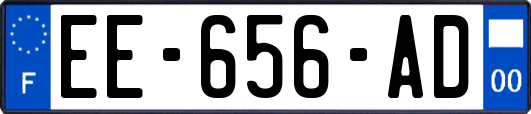 F
EE-656-AD
00